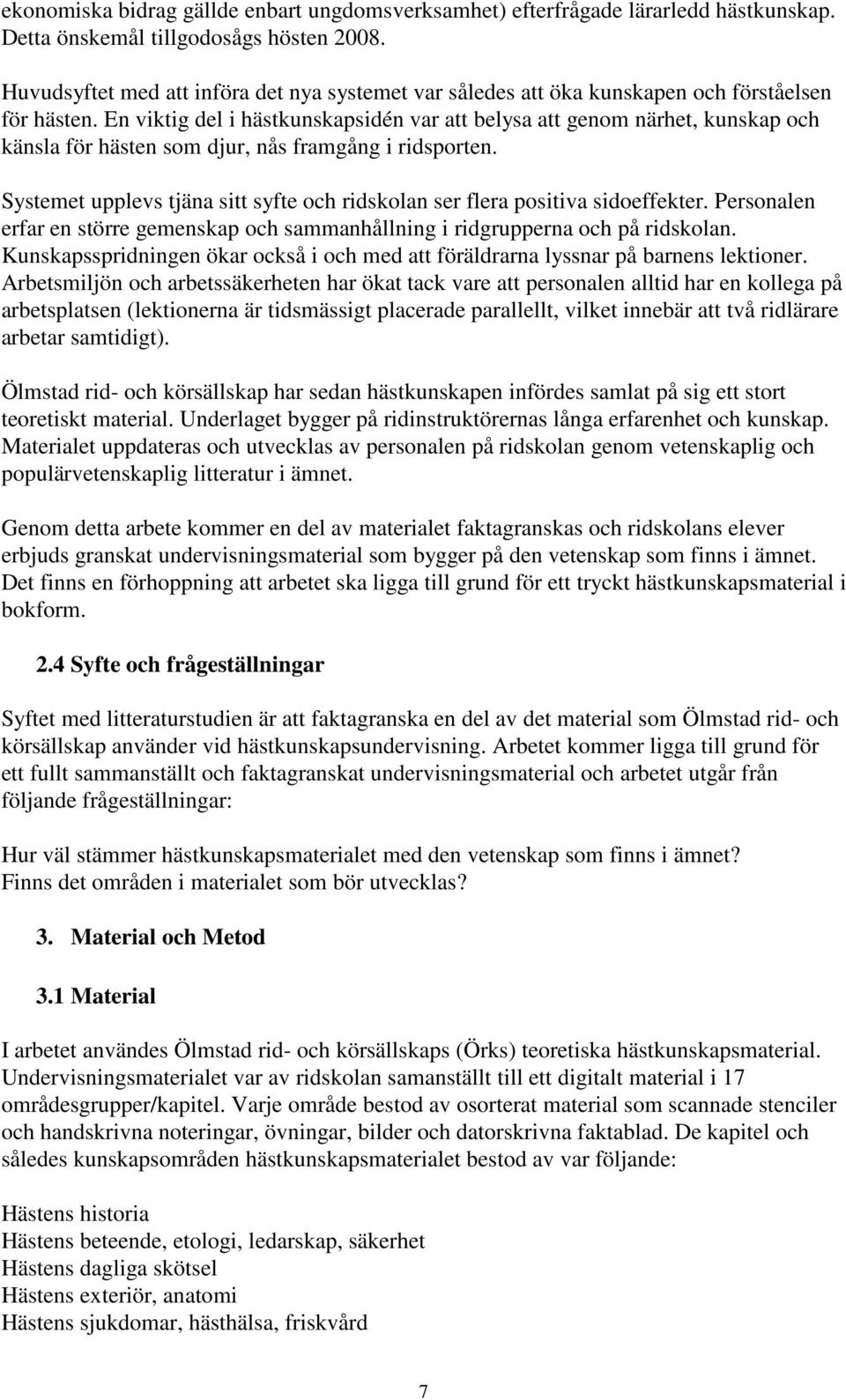 ekonomiska bidrag gällde enbart ungdomsverksamhet) efterfrågade lärarledd hästkunskap. Detta önskemål tillgodosågs hösten 2008.

Huvudsyftet med att införa det nya systemet var således att öka kunskapen och förståelsen för hästen. En viktig del i hästkunskapsidén var att belysa att genom närhet, kunskap och känsla för hästen som djur, nås framgång i ridsporten.

Systemet upplevs tjäna sitt syfte och ridskolan ser flera positiva sidoeffekter. Personalen erfar en större gemenskap och sammanhållning i ridgrupperna och på ridskolan. Kunskapsspridningen ökar också i och med att föräldrarna lyssnar på barnens lektioner. Arbetsmiljön och arbetssäkerheten har ökat tack vare att personalen alltid har en kollega på arbetsplatsen (lektionerna är tidsmässigt placerade parallellt, vilket innebär att två ridlärare arbetar samtidigt).

Ölmstad rid- och körsällskap har sedan hästkunskapen infördes samlat på sig ett stort teoretiskt material. Underlaget bygger på ridinstruktörernas långa erfarenhet och kunskap. Materialet uppdateras och utvecklas av personalen på ridskolan genom vetenskaplig och populärvetenskaplig litteratur i ämnet.

Genom detta arbete kommer en del av materialet faktagranskas och ridskolans elever erbjuds granskat undervisningsmaterial som bygger på den vetenskap som finns i ämnet. Det finns en förhoppning att arbetet ska ligga till grund för ett tryckt hästkunskapsmaterial i bokform.

2.4 Syfte och frågeställningar

Syftet med litteraturstudien är att faktagranska en del av det material som Ölmstad rid- och körsällskap använder vid hästkunskapsundervisning. Arbetet kommer ligga till grund för ett fullt sammanställt och faktagranskat undervisningsmaterial och arbetet utgår från följande frågeställningar:

Hur väl stämmer hästkunskapsmaterialet med den vetenskap som finns i ämnet?
Finns det områden i materialet som bör utvecklas?

3. Material och Metod

3.1 Material

I arbetet användes Ölmstad rid- och körsällskaps (Örks) teoretiska hästkunskapsmaterial. Undervisningsmaterialet var av ridskolan samanställt till ett digitalt material i 17 områdesgrupper/kapitel. Varje område bestod av osorterat material som scannade stenciler och handskrivna noteringar, övningar, bilder och datorskrivna faktablad. De kapitel och således kunskapsområden hästkunskapsmaterialet bestod av var följande:

Hästens historia
Hästens beteende, etologi, ledarskap, säkerhet
Hästens dagliga skötsel
Hästens exteriör, anatomi
Hästens sjukdomar, hästhälsa, friskvård

7